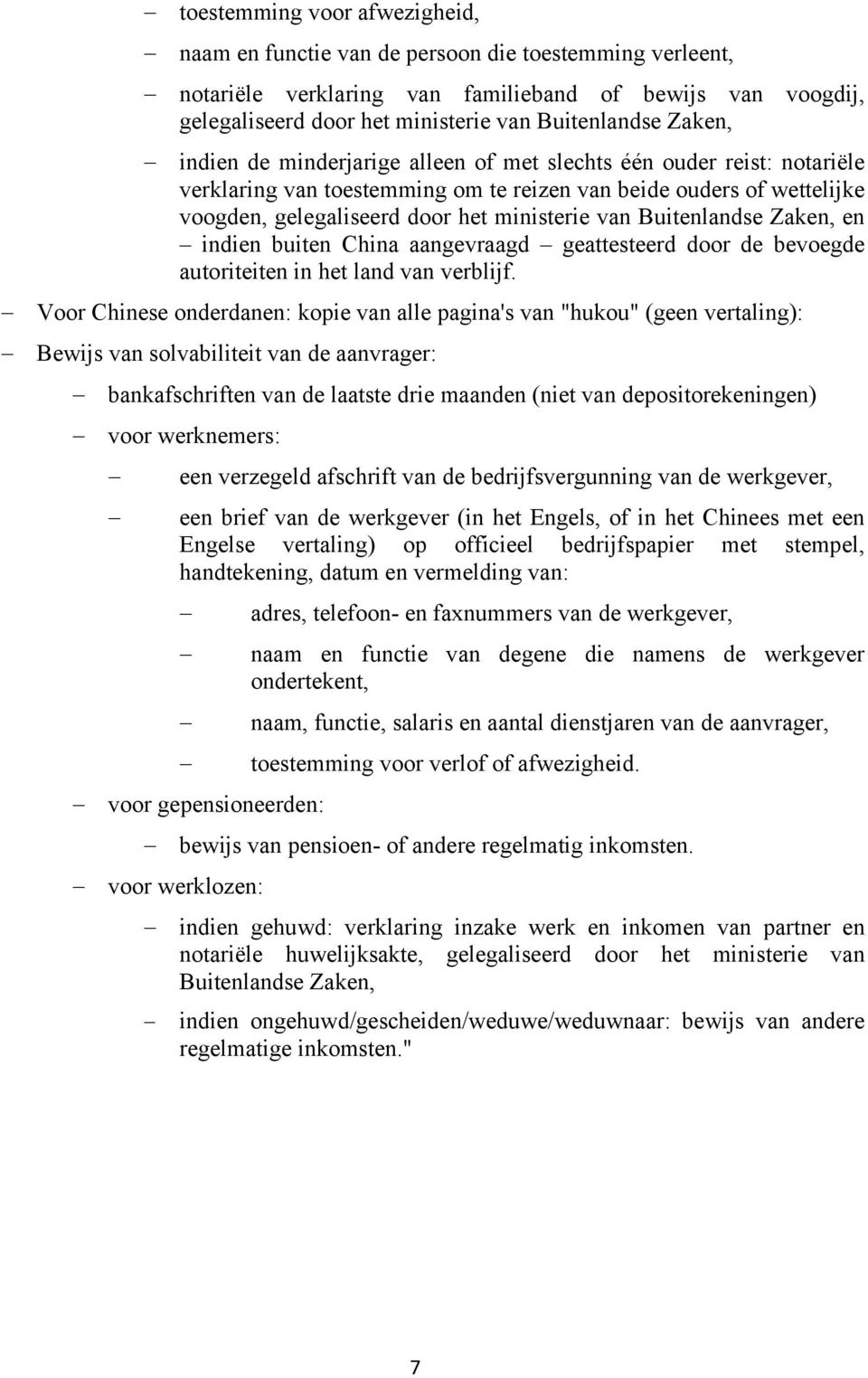 – toestemming voor afwezigheid,

– naam en functie van de persoon die toestemming verleent,

– notariële verklaring van familieband of bewijs van voogdij, gelegaliseerd door het ministerie van Buitenlandse Zaken,

– indien de minderjarige alleen of met slechts één ouder reist: notariële verklaring van toestemming om te reizen van beide ouders of wettelijke voogden, gelegaliseerd door het ministerie van Buitenlandse Zaken, en – indien buiten China aangevraagd – geattesteerd door de bevoegde autoriteiten in het land van verblijf.

– Voor Chinese onderdanen: kopie van alle pagina's van "hukou" (geen vertaling):

– Bewijs van solvabiliteit van de aanvrager:

– bankafschriften van de laatste drie maanden (niet van depositorekeningen)

– voor werknemers:

– een verzegeld afschrift van de bedrijfsvergunning van de werkgever,

– een brief van de werkgever (in het Engels, of in het Chinees met een Engelse vertaling) op officieel bedrijfspapier met stempel, handtekening, datum en vermelding van:

– adres, telefoon- en faxnummers van de werkgever,

– naam en functie van degene die namens de werkgever ondertekent,

– naam, functie, salaris en aantal dienstjaren van de aanvrager,

– toestemming voor verlof of afwezigheid.

– voor gepensioneerden:

– bewijs van pensioen- of andere regelmatig inkomsten.

– voor werklozen:

– indien gehuwd: verklaring inzake werk en inkomen van partner en notariële huwelijksakte, gelegaliseerd door het ministerie van Buitenlandse Zaken,

– indien ongehuwd/gescheiden/weduwe/weduwnaar: bewijs van andere regelmatige inkomsten."

7